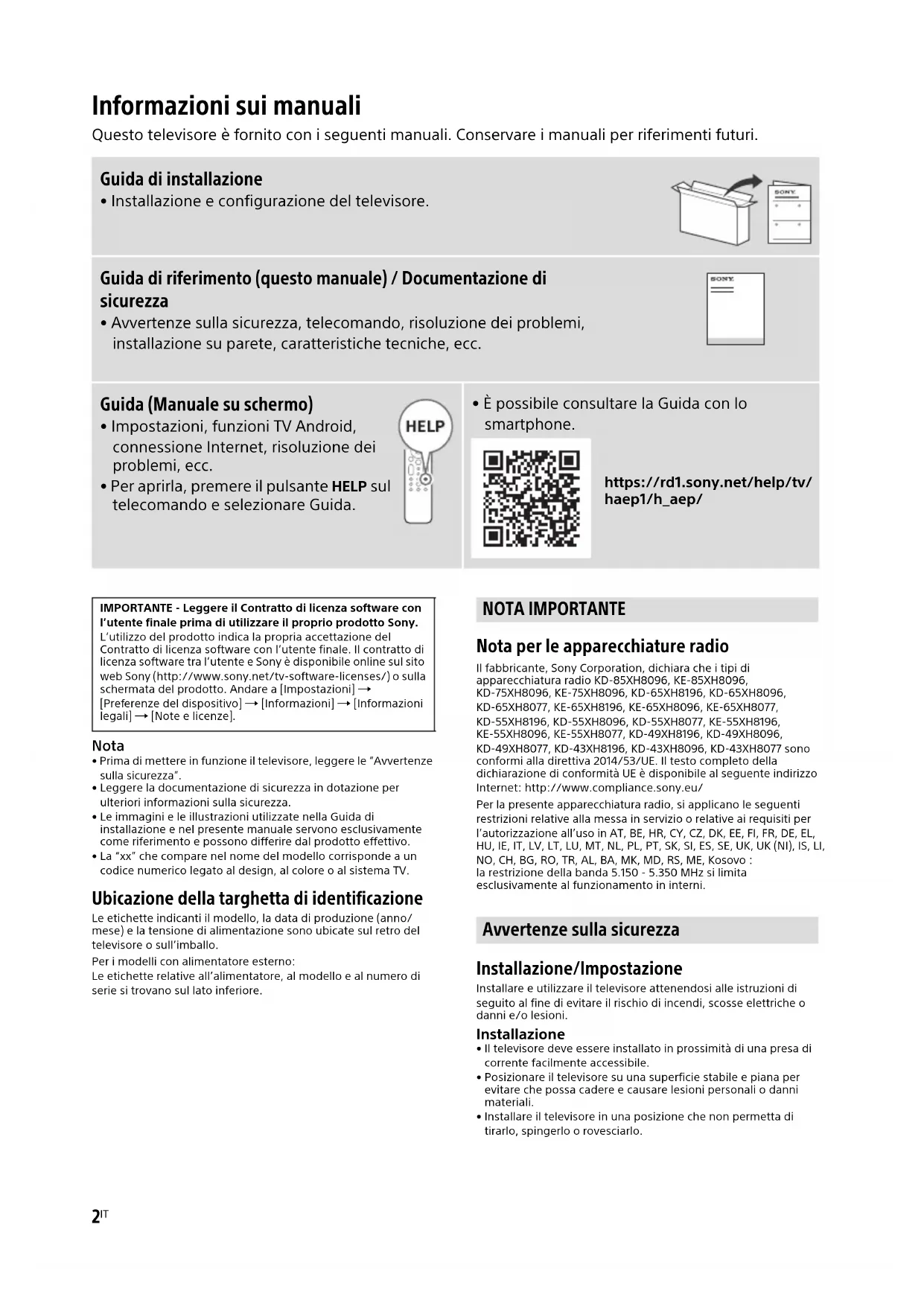 Informazioni sui manuali
Questo televisore è fornito con i seguenti manuali. Conservare i manuali per riferimenti futuri.

Guida di installazione
• Installazione e configurazione del televisore.

SONY

Guida di riferimento (questo manuale) / Documentazione di sicurezza
• Avvertenze sulla sicurezza, telecomando, risoluzione dei problemi, installazione su parete, caratteristiche tecniche, ecc.

SONY

Guida (Manuale su schermo)
• Impostazioni, funzioni TV Android, connessione Internet, risoluzione dei problemi, ecc.
• Per aprirla, premere il pulsante HELP sul telecomando e selezionare Guida.

HELP

• È possibile consultare la Guida con lo smartphone.

https://rd1.sony.net/help/tv/haep1/h_aep/

IMPORTANTE - Leggere il Contratto di licenza software con l'utente finale prima di utilizzare il proprio prodotto Sony.
L'utilizzo del prodotto indica la propria accettazione del Contratto di licenza software con l'utente finale. Il contratto di licenza software tra l'utente e Sony è disponibile online sul sito web Sony (http://www.sony.net/tv-software-licenses/) o sulla schermata del prodotto. Andare a [Impostazioni] → [Preferenze del dispositivo] → [Informazioni] → [Informazioni legali] → [Note e licenze].

Nota
• Prima di mettere in funzione il televisore, leggere le "Avvertenze sulla sicurezza".
• Leggere la documentazione di sicurezza in dotazione per ulteriori informazioni sulla sicurezza.
• Le immagini e le illustrazioni utilizzate nella Guida di installazione e nel presente manuale servono esclusivamente come riferimento e possono differire dal prodotto effettivo.
• La "xx" che compare nel nome del modello corrisponde a un codice numerico legato al design, al colore o al sistema TV.

Ubicazione della targhetta di identificazione
Le etichette indicanti il modello, la data di produzione (anno/mese) e la tensione di alimentazione sono ubicate sul retro del televisore o sull'imballo.
Per i modelli con alimentatore esterno:
Le etichette relative all'alimentatore, al modello e al numero di serie si trovano sul lato inferiore.

NOTA IMPORTANTE

Nota per le apparecchiature radio
Il fabbricante, Sony Corporation, dichiara che i tipi di apparecchiatura radio KD-85XH8096, KE-85XH8096, KD-75XH8096, KE-75XH8096, KD-65XH8196, KD-65XH8096, KD-65XH8077, KE-65XH8196, KE-65XH8096, KE-65XH8077, KD-55XH8196, KD-55XH8096, KD-55XH8077, KE-55XH8196, KE-55XH8096, KE-55XH8077, KD-49XH8196, KD-49XH8096, KD-49XH8077, KD-43XH8196, KD-43XH8096, KD-43XH8077 sono conformi alla direttiva 2014/53/UE. Il testo completo della dichiarazione di conformità UE è disponibile al seguente indirizzo Internet: http://www.compliance.sony.eu/
Per la presente apparecchiatura radio, si applicano le seguenti restrizioni relative alla messa in servizio o relative ai requisiti per l'autorizzazione all'uso in AT, BE, HR, CY, CZ, DK, EE, FI, FR, DE, EL, HU, IE, IT, LV, LT, LU, MT, NL, PL, PT, SK, SI, ES, SE, UK, UK (NI), IS, LI, NO, CH, BG, RO, TR, AL, BA, MK, MD, RS, ME, Kosovo :
la restrizione della banda 5.150 - 5.350 MHz si limita esclusivamente al funzionamento in interni.

Avvertenze sulla sicurezza

Installazione/Impostazione
Installare e utilizzare il televisore attenendosi alle istruzioni di seguito al fine di evitare il rischio di incendi, scosse elettriche o danni e/o lesioni.

Installazione
• Il televisore deve essere installato in prossimità di una presa di corrente facilmente accessibile.
• Posizionare il televisore su una superficie stabile e piana per evitare che possa cadere e causare lesioni personali o danni materiali.
• Installare il televisore in una posizione che non permetta di tirarlo, spingerlo o rovesciarlo.

2IT